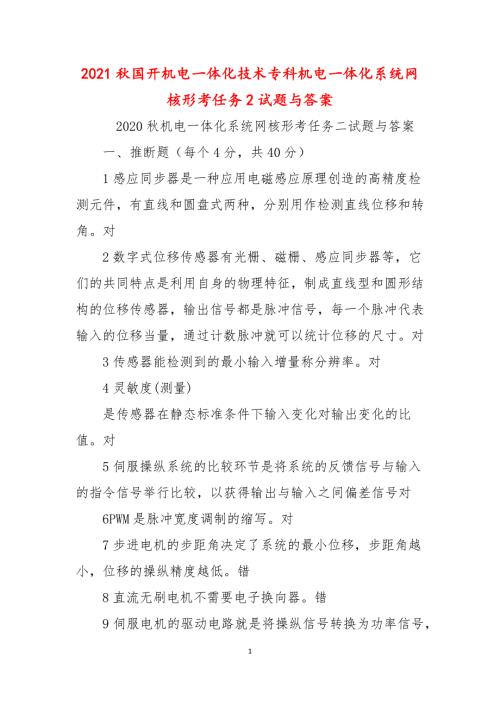 2021 秋国开机电一体化技术专科机电一体化系统网核形考任务 2 试题与答案

2020 秋机电一体化系统网核形考任务二试题与答案

一、推断题（每个 4 分，共 40 分）

1 感应同步器是一种应用电磁感应原理创造的高精度检测元件，有直线和圆盘式两种，分别用作检测直线位移和转角。对

2 数字式位移传感器有光栅、磁栅、感应同步器等，它们的共同特点是利用自身的物理特征，制成直线型和圆形结构的位移传感器，输出信号都是脉冲信号，每一个脉冲代表输入的位移当量，通过计数脉冲就可以统计位移的尺寸。对

3 传感器能检测到的最小输入增量称分辨率。对

4 灵敏度(测量)

是传感器在静态标准条件下输入变化对输出变化的比值。对

5 伺服操纵系统的比较环节是将系统的反馈信号与输入的指令信号举行比较，以获得输出与输入之间偏差信号对

6PWM 是脉冲宽度调制的缩写。对

7 步进电机的步距角决定了系统的最小位移，步距角越小，位移的操纵精度越低。错

8 直流无刷电机不需要电子换向器。错

9 伺服电机的驱动电路就是将操纵信号转换为功率信号，

1